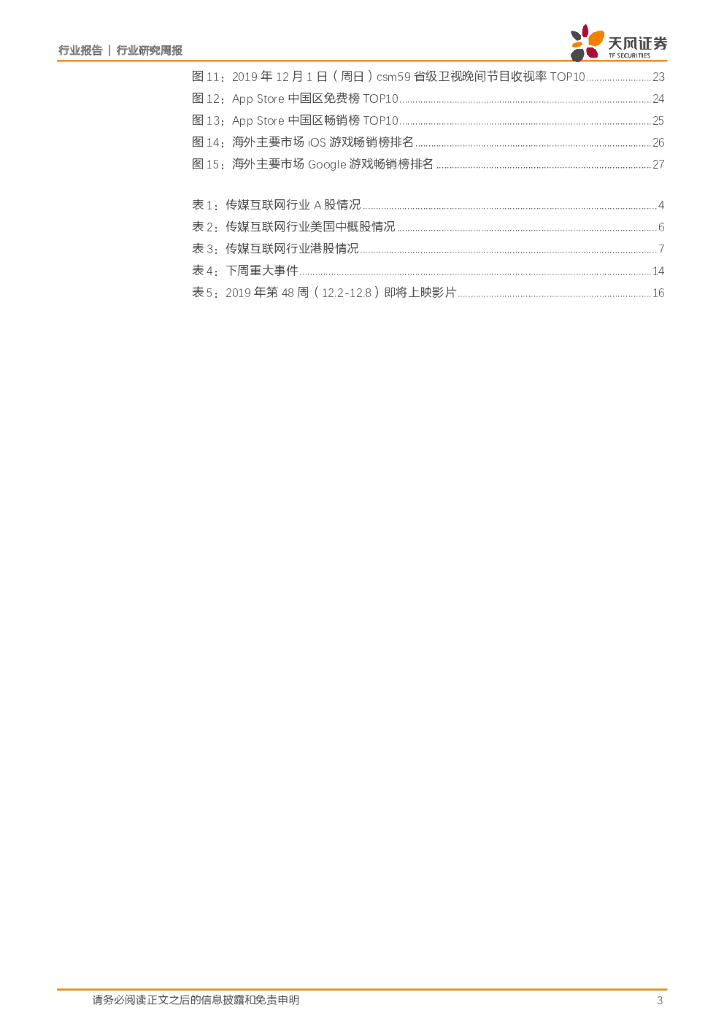 行业报告 | 行业研究周报

天风证券
TF SECURITIES

图11：2019年12月1日（周日）csm59省级卫视晚间节目收视率TOP10 23
图12：App Store中国区免费榜TOP10 24
图13：App Store中国区畅销榜TOP10 25
图14：海外主要市场iOS游戏畅销榜排名 26
图15：海外主要市场Google游戏畅销榜排名 27

表1：传媒互联网行业A股情况 4
表2：传媒互联网行业美国中概股情况 6
表3：传媒互联网行业港股情况 7
表4：下周重大事件 14
表5：2019年第48周（12.2-12.8）即将上映影片 16

请务必阅读正文之后的信息披露和免责申明 3